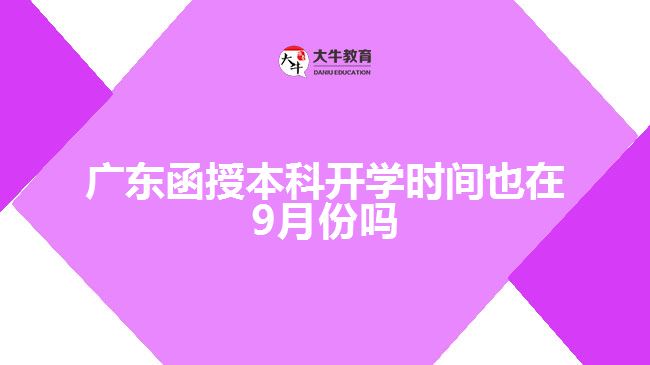 大牛
大牛教育
DANIU EDUCATION

广东函授本科开学时间也在9月份吗